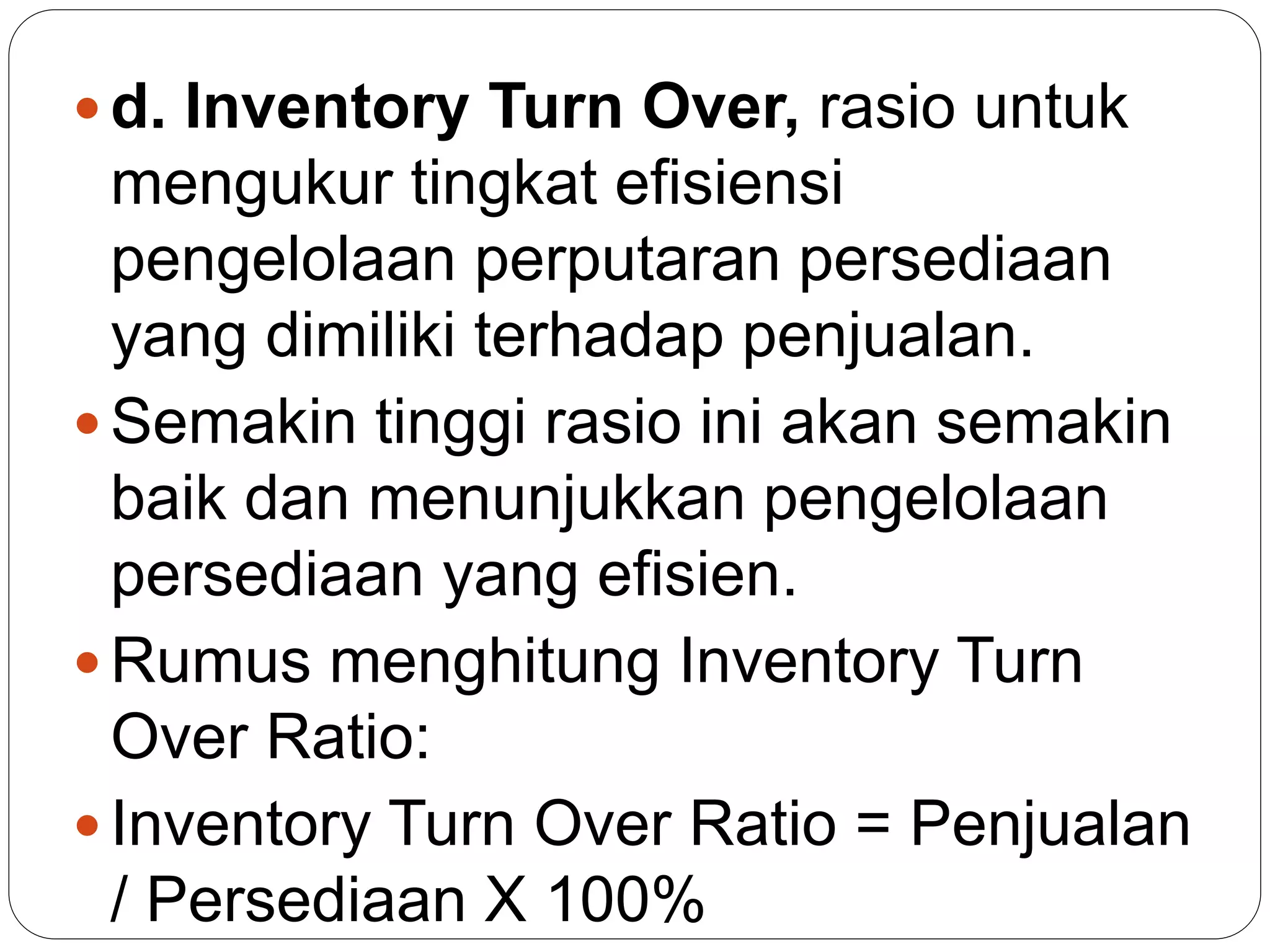 • d. Inventory Turn Over, rasio untuk mengukur tingkat efisiensi pengelolaan perputaran persediaan yang dimiliki terhadap penjualan.
• Semakin tinggi rasio ini akan semakin baik dan menunjukkan pengelolaan persediaan yang efisien.
• Rumus menghitung Inventory Turn Over Ratio:
• Inventory Turn Over Ratio = Penjualan / Persediaan X 100%